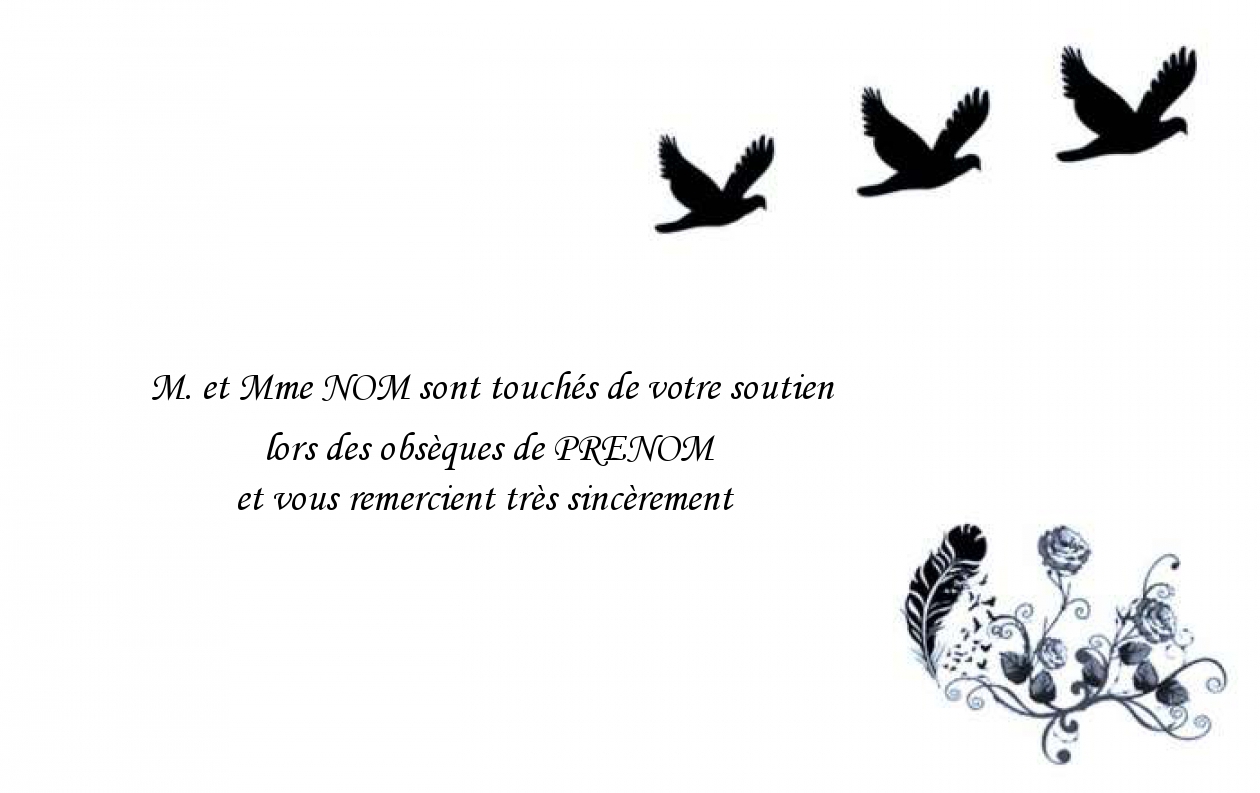 M. et Mme NOM sont touchés de votre soutien
lors des obsèques de PRENOM
et vous remercient très sincèrement